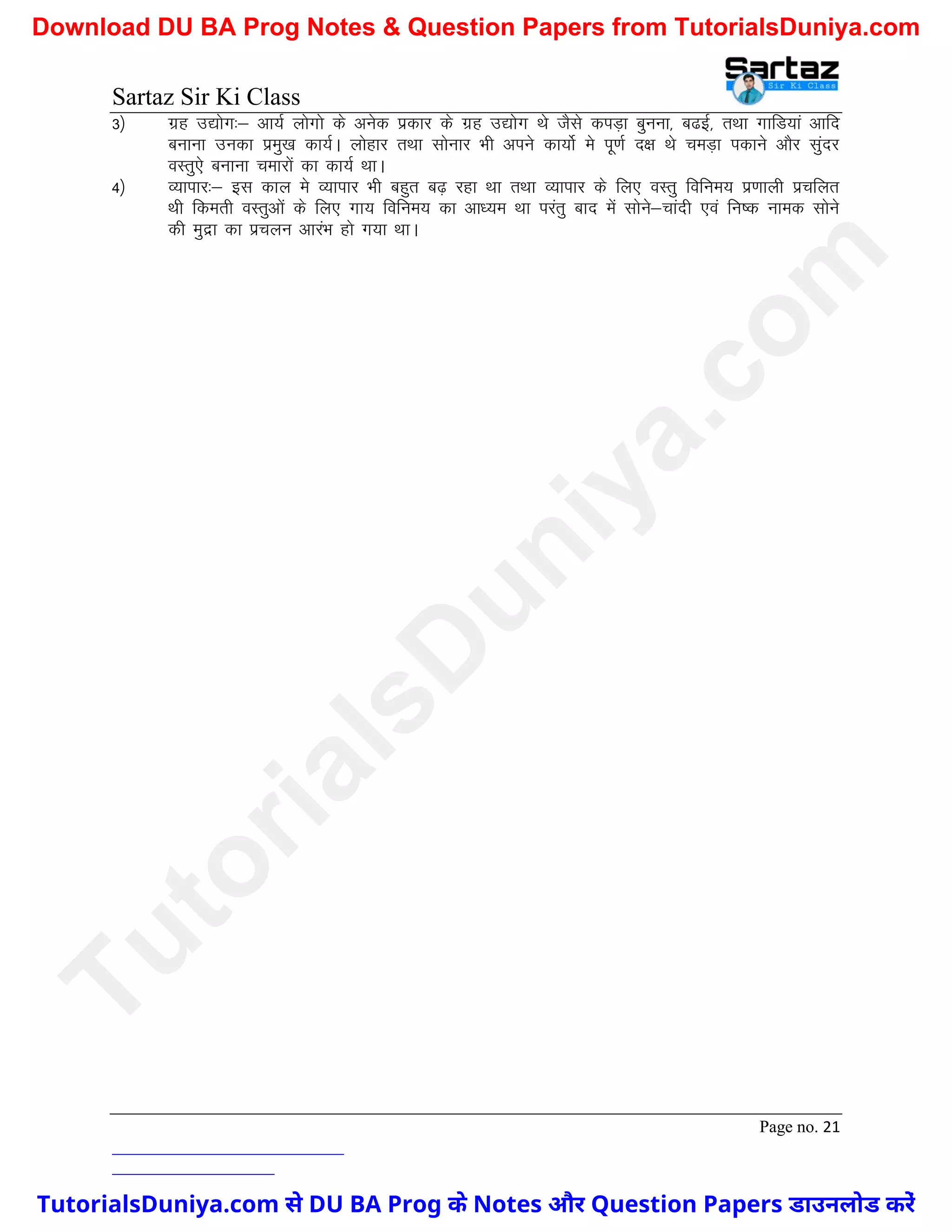 Download DU BA Prog Notes & Question Papers from TutorialsDuniya.com

Sartaz Sir Ki Class

Sartaz Sir Ki Class

3) ग्रह उद्योगः– आर्य लोगो के अनेक प्रकार के ग्रह उद्योग थे जैसे कपड़ा बुनना, बढई, तथा गाडियां आदि बनाना उनका प्रमुख कार्य। लोहार तथा सोनार भी अपने कार्यो मे पूर्ण दक्ष थे चमड़ा पकाने और सुंदर वस्तुऐ बनाना चमारों का कार्य था।

4) व्यापारः– इस काल मे व्यापार भी बहुत बढ़ रहा था तथा व्यापार के लिए वस्तु विनिमय प्रणाली प्रचलित थी किमती वस्तुओं के लिए गाय विनिमय का आध्यम था परंतु बाद में सोने–चांदी एवं निष्क नामक सोने की मुद्रा का प्रचलन आरंभ हो गया था।

TutorialsDuniya.com

Page no. 21

TutorialsDuniya.com से DU BA Prog के Notes और Question Papers डाउनलोड करें